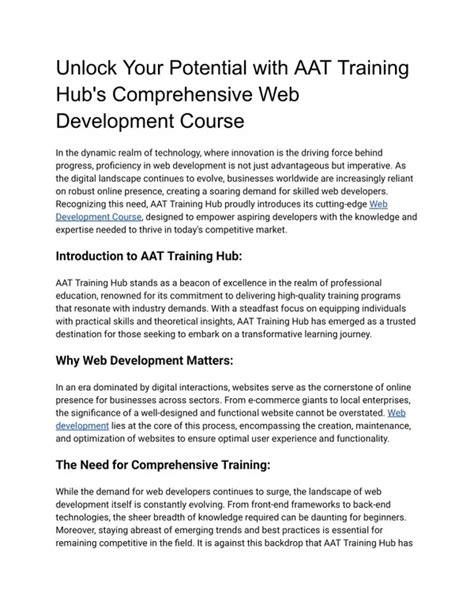 Unlock Your Potential with AAT Training Hub's Comprehensive Web Development Course

In the dynamic realm of technology, where innovation is the driving force behind progress, proficiency in web development is not just advantageous but imperative. As the digital landscape continues to evolve, businesses worldwide are increasingly reliant on robust online presence, creating a soaring demand for skilled web developers. Recognizing this need, AAT Training Hub proudly introduces its cutting-edge Web Development Course, designed to empower aspiring developers with the knowledge and expertise needed to thrive in today's competitive market.

Introduction to AAT Training Hub:

AAT Training Hub stands as a beacon of excellence in the realm of professional education, renowned for its commitment to delivering high-quality training programs that resonate with industry demands. With a steadfast focus on equipping individuals with practical skills and theoretical insights, AAT Training Hub has emerged as a trusted destination for those seeking to embark on a transformative learning journey.

Why Web Development Matters:

In an era dominated by digital interactions, websites serve as the cornerstone of online presence for businesses across sectors. From e-commerce giants to local enterprises, the significance of a well-designed and functional website cannot be overstated. Web development lies at the core of this process, encompassing the creation, maintenance, and optimization of websites to ensure optimal user experience and functionality.

The Need for Comprehensive Training:

While the demand for web developers continues to surge, the landscape of web development itself is constantly evolving. From front-end frameworks to back-end technologies, the sheer breadth of knowledge required can be daunting for beginners. Moreover, staying abreast of emerging trends and best practices is essential for remaining competitive in the field. It is against this backdrop that AAT Training Hub has